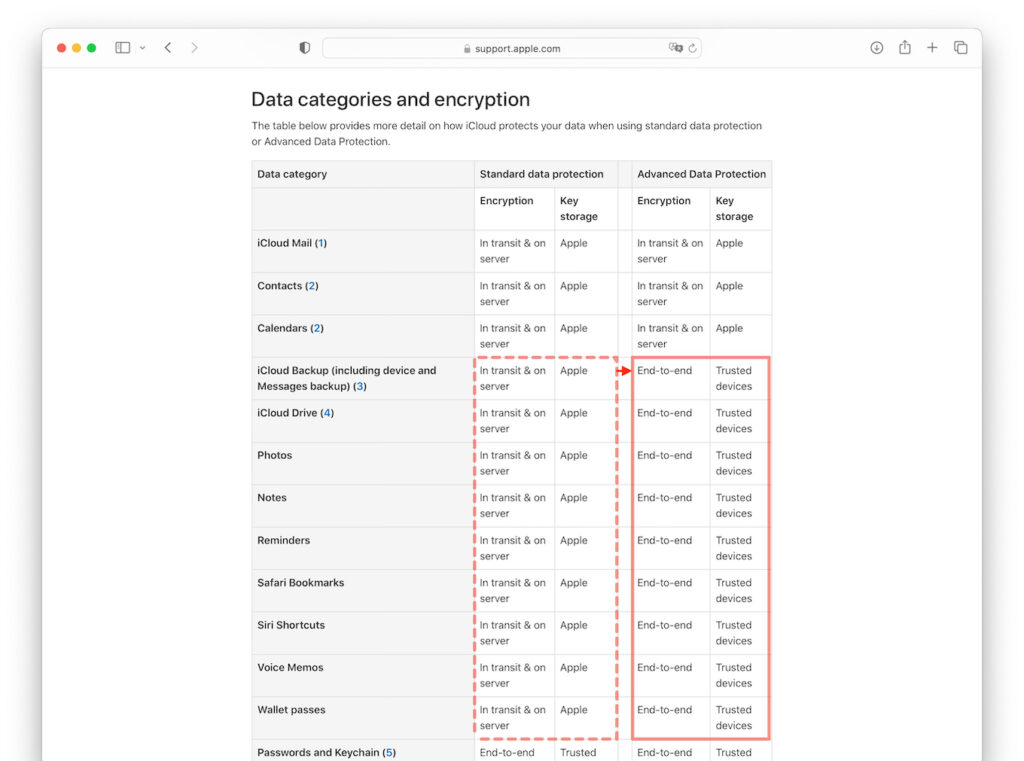 support.apple.com

Data categories and encryption

The table below provides more detail on how iCloud protects your data when using standard data protection or Advanced Data Protection.

| Data category | Standard data protection | | | Advanced Data Protection | |
|---|---|---|---|---|---|
| | Encryption | Key storage | | Encryption | Key storage |
| iCloud Mail (1) | In transit & on server | Apple | | In transit & on server | Apple |
| Contacts (2) | In transit & on server | Apple | | In transit & on server | Apple |
| Calendars (2) | In transit & on server | Apple | | In transit & on server | Apple |
| iCloud Backup (including device and Messages backup) (3) | In transit & on server | Apple | | End-to-end | Trusted devices |
| iCloud Drive (4) | In transit & on server | Apple | | End-to-end | Trusted devices |
| Photos | In transit & on server | Apple | | End-to-end | Trusted devices |
| Notes | In transit & on server | Apple | | End-to-end | Trusted devices |
| Reminders | In transit & on server | Apple | | End-to-end | Trusted devices |
| Safari Bookmarks | In transit & on server | Apple | | End-to-end | Trusted devices |
| Siri Shortcuts | In transit & on server | Apple | | End-to-end | Trusted devices |
| Voice Memos | In transit & on server | Apple | | End-to-end | Trusted devices |
| Wallet passes | In transit & on server | Apple | | End-to-end | Trusted devices |
| Passwords and Keychain (5) | End-to-end | Trusted | | End-to-end | Trusted |